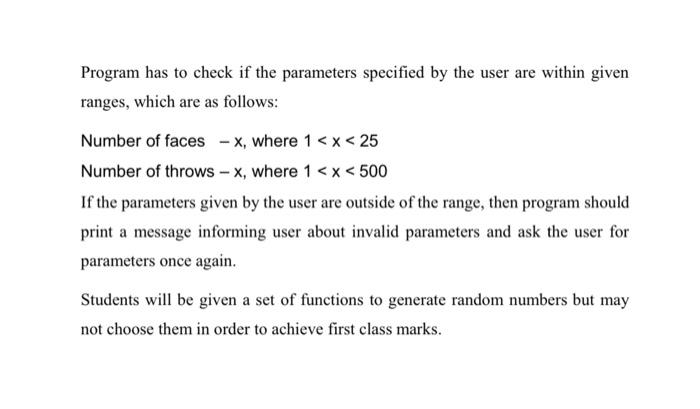 Program has to check if the parameters specified by the user are within given ranges, which are as follows:

Number of faces – x, where $1 < x < 25$

Number of throws – x, where $1 < x < 500$

If the parameters given by the user are outside of the range, then program should print a message informing user about invalid parameters and ask the user for parameters once again.

Students will be given a set of functions to generate random numbers but may not choose them in order to achieve first class marks.